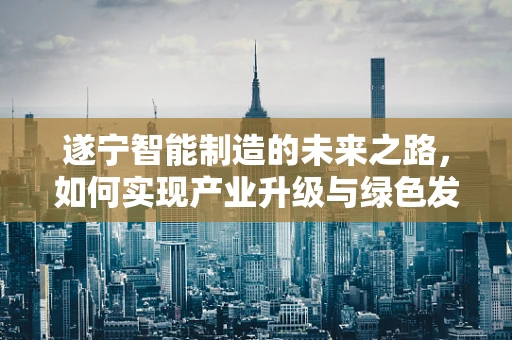 遂宁智能制造的未来之路，如何实现产业升级与绿色发